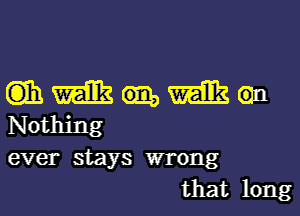 Oh walk on, walk on
Nothing
ever stays wrong
that long